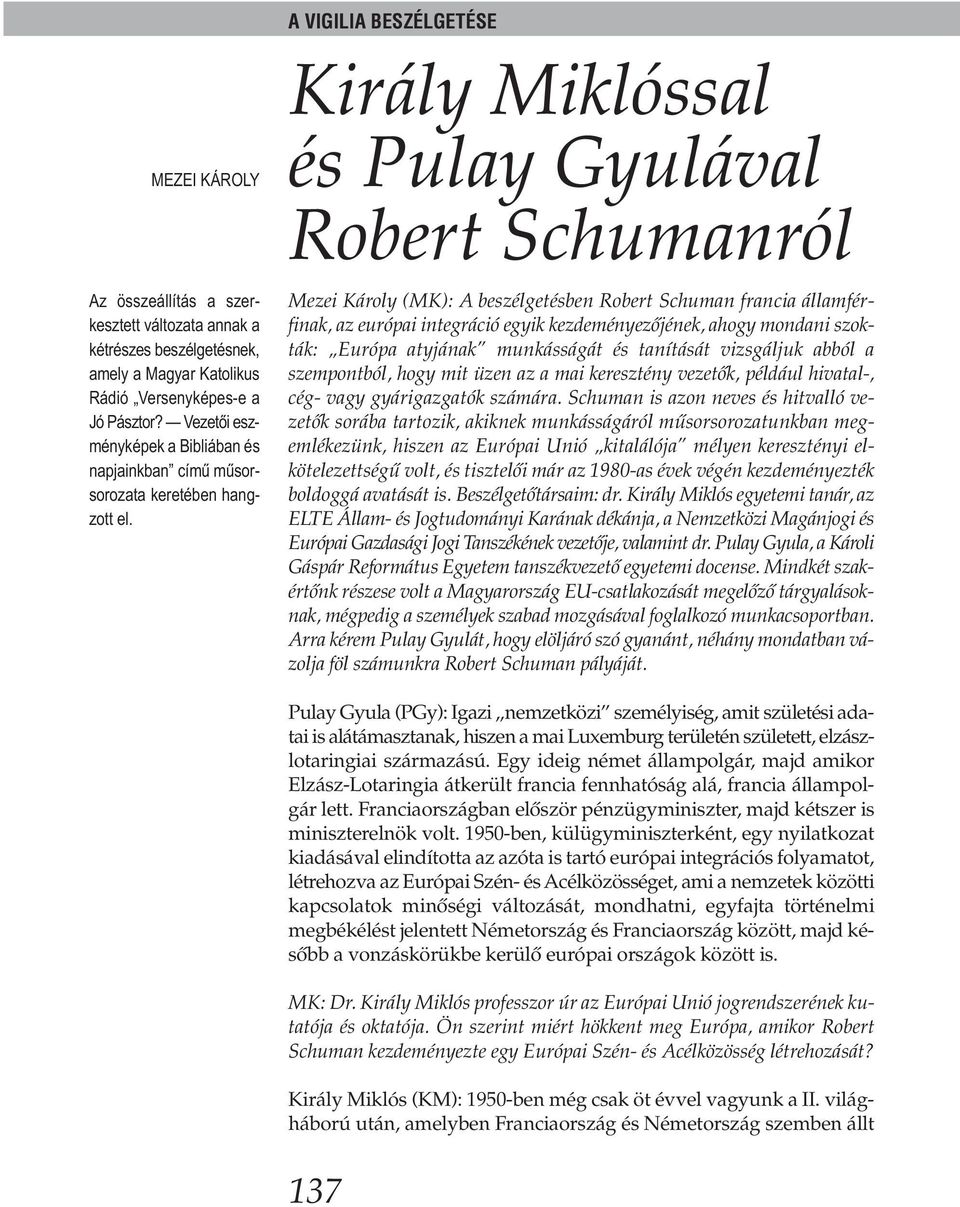 A VIGILIA BESZÉLGETÉSE

MEZEI KÁROLY

Király Miklóssal és Pulay Gyulával Robert Schumanról

Az összeállítás a szerkesztett változata annak a kétrészes beszélgetésnek, amely a Magyar Katolikus Rádió „Versenyképes-e a Jó Pásztor? — Vezetői eszményképek a Bibliában és napjainkban” című műsorsorozata keretében hangzott el.

Mezei Károly (MK): A beszélgetésben Robert Schuman francia államférfinak, az európai integráció egyik kezdeményezőjének, ahogy mondani szokták: „Európa atyjának” munkásságát és tanítását vizsgáljuk abból a szempontból, hogy mit üzen az a mai keresztény vezetők, például hivatal-, cég- vagy gyárigazgatók számára. Schuman is azon neves és hitvalló vezetők sorába tartozik, akiknek munkásságáról műsorsorozatunkban megemlékezünk, hiszen az Európai Unió „kitalálója” mélyen keresztényi elkötelezettségű volt, és tisztelői már az 1980-as évek végén kezdeményezték boldoggá avatását is. Beszélgetőtársaim: dr. Király Miklós egyetemi tanár, az ELTE Állam- és Jogtudományi Karának dékánja, a Nemzetközi Magánjogi és Európai Gazdasági Jogi Tanszékének vezetője, valamint dr. Pulay Gyula, a Károli Gáspár Református Egyetem tanszékvezető egyetemi docense. Mindkét szakértőnk részese volt a Magyarország EU-csatlakozását megelőző tárgyalásoknak, mégpedig a személyek szabad mozgásával foglalkozó munkacsoportban. Arra kérem Pulay Gyulát, hogy elöljáró szó gyanánt, néhány mondatban vázolja föl számunkra Robert Schuman pályáját.

Pulay Gyula (PGy): Igazi „nemzetközi” személyiség, amit születési adatai is alátámasztanak, hiszen a mai Luxemburg területén született, elzászlotaringiai származású. Egy ideig német állampolgár, majd amikor Elzász-Lotaringia átkerült francia fennhatóság alá, francia állampolgár lett. Franciaországban először pénzügyminiszter, majd kétszer is miniszterelnök volt. 1950-ben, külügyminiszterként, egy nyilatkozat kiadásával elindította az azóta is tartó európai integrációs folyamatot, létrehozva az Európai Szén- és Acélközösséget, ami a nemzetek közötti kapcsolatok minőségi változását, mondhatni, egyfajta történelmi megbékélést jelentett Németország és Franciaország között, majd később a vonzáskörükbe kerülő európai országok között is.

MK: Dr. Király Miklós professzor úr az Európai Unió jogrendszerének kutatója és oktatója. Ön szerint miért hökkent meg Európa, amikor Robert Schuman kezdeményezte egy Európai Szén- és Acélközösség létrehozását?

Király Miklós (KM): 1950-ben még csak öt évvel vagyunk a II. világháború után, amelyben Franciaország és Németország szemben állt

137